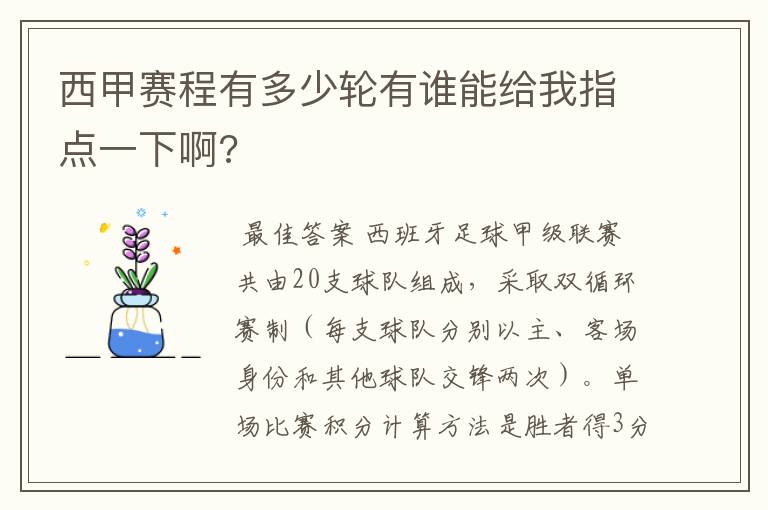 西甲赛程有多少轮有谁能给我指点一下啊?

最佳答案 西班牙足球甲级联赛共由20支球队组成，采取双循环赛制（每支球队分别以主、客场身份和其他球队交锋两次）。单场比赛积分计算方法是胜者得3分